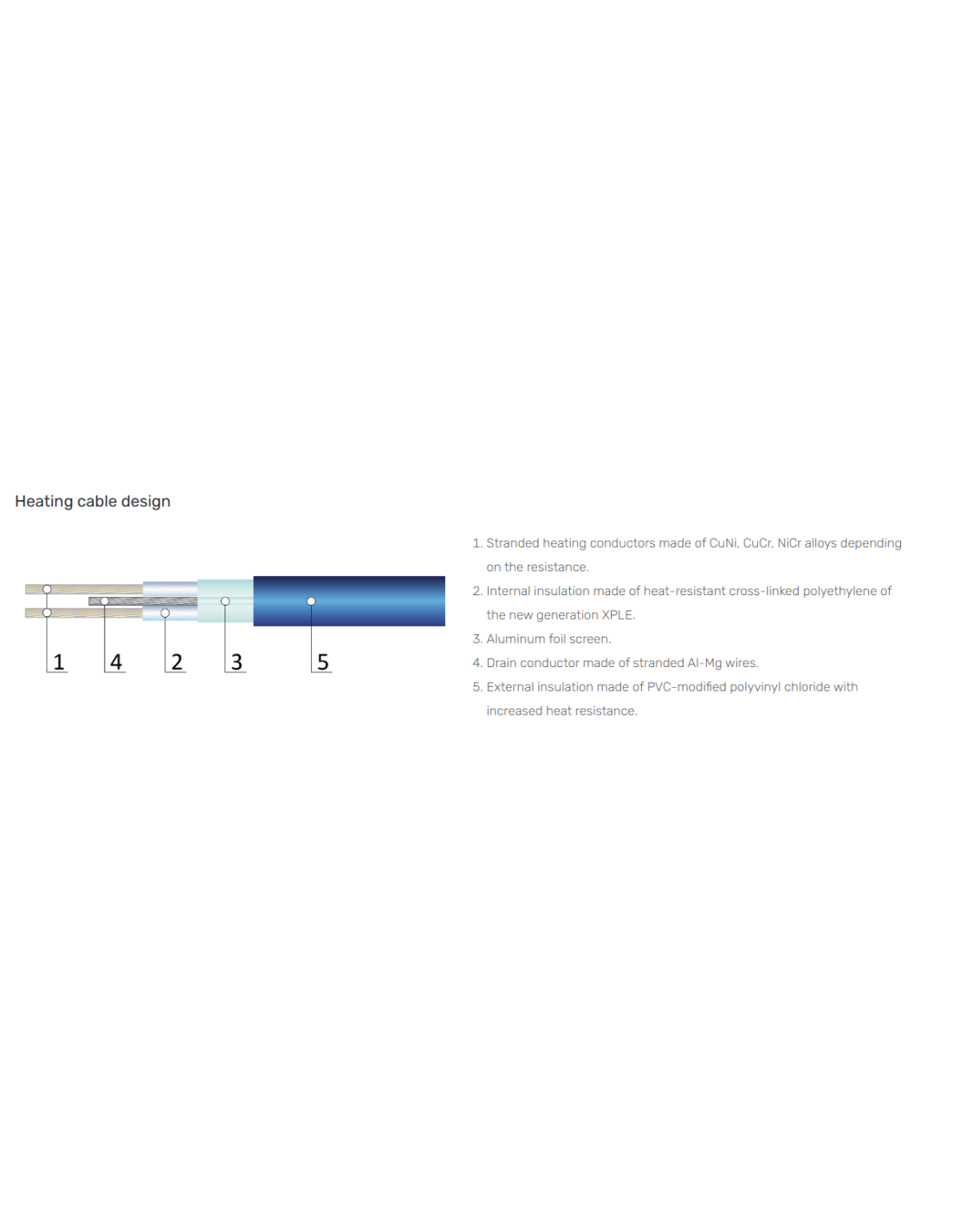 Heating cable design

1 4 2 3 5

1. Stranded heating conductors made of CuNi, CuCr, NiCr alloys depending on the resistance.
2. Internal insulation made of heat-resistant cross-linked polyethylene of the new generation XPLE.
3. Aluminum foil screen.
4. Drain conductor made of stranded Al-Mg wires.
5. External insulation made of PVC-modified polyvinyl chloride with increased heat resistance.